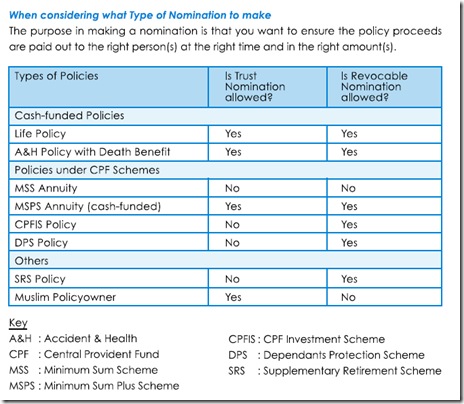 When considering what Type of Nomination to make

The purpose in making a nomination is that you want to ensure the policy proceeds are paid out to the right person(s) at the right time and in the right amount(s).

| Types of Policies | Is Trust Nomination allowed? | Is Revocable Nomination allowed? |
|---|---|---|
| Cash-funded Policies | | |
| Life Policy | Yes | Yes |
| A&H Policy with Death Benefit | Yes | Yes |
| Policies under CPF Schemes | | |
| MSS Annuity | No | No |
| MSPS Annuity (cash-funded) | Yes | Yes |
| CPFIS Policy | No | Yes |
| DPS Policy | No | Yes |
| Others | | |
| SRS Policy | No | Yes |
| Muslim Policyowner | Yes | No |

Key
A&H : Accident & Health
CPF : Central Provident Fund
MSS : Minimum Sum Scheme
MSPS : Minimum Sum Plus Scheme
CPFIS : CPF Investment Scheme
DPS : Dependants Protection Scheme
SRS : Supplementary Retirement Scheme